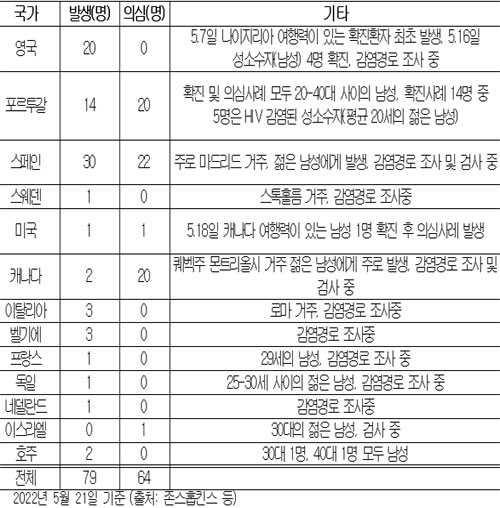 | 국가 | 발생(명) | 의심(명) | 기타 |
|---|---|---|---|
| 영국 | 20 | 0 | 5.7일 나이지리아 여행력이 있는 확진환자 최초 발생, 5.16일 성소수자(남성) 4명 확진, 감염경로 조사 중 |
| 포르투갈 | 14 | 20 | 확진 및 의심사례 모두 20-40대 사이의 남성, 확진사례 14명 중 5명은 HIV 감염된 성소수자(평균 20세의 젊은 남성) |
| 스페인 | 30 | 22 | 주로 마드리드 거주, 젊은 남성에게 발생, 감염경로 조사 및 검사 중 |
| 스웨덴 | 1 | 0 | 스톡홀름 거주, 감염경로 조사중 |
| 미국 | 1 | 1 | 5.18일 캐나다 여행력이 있는 남성 1명 확진 후 의심사례 발생 |
| 캐나다 | 2 | 20 | 퀘벡주 몬트리올시 거주 젊은 남성에게 주로 발생, 감염경로 조사 및 검사 중 |
| 이탈리아 | 3 | 0 | 로마 거주, 감염경로 조사중 |
| 벨기에 | 3 | 0 | 감염경로 조사중 |
| 프랑스 | 1 | 0 | 29세의 남성, 감염경로 조사 중 |
| 독일 | 1 | 0 | 25-30세 사이의 젊은 남성, 감염경로 조사 중 |
| 네덜란드 | 1 | 0 | 감염경로 조사중 |
| 이스라엘 | 0 | 1 | 30대의 젊은 남성, 검사 중 |
| 호주 | 2 | 0 | 30대 1명, 40대 1명 모두 남성 |
| 전체 | 79 | 64 | |

2022년 5월 21일 기준 (출처: 존스홉킨스 등)